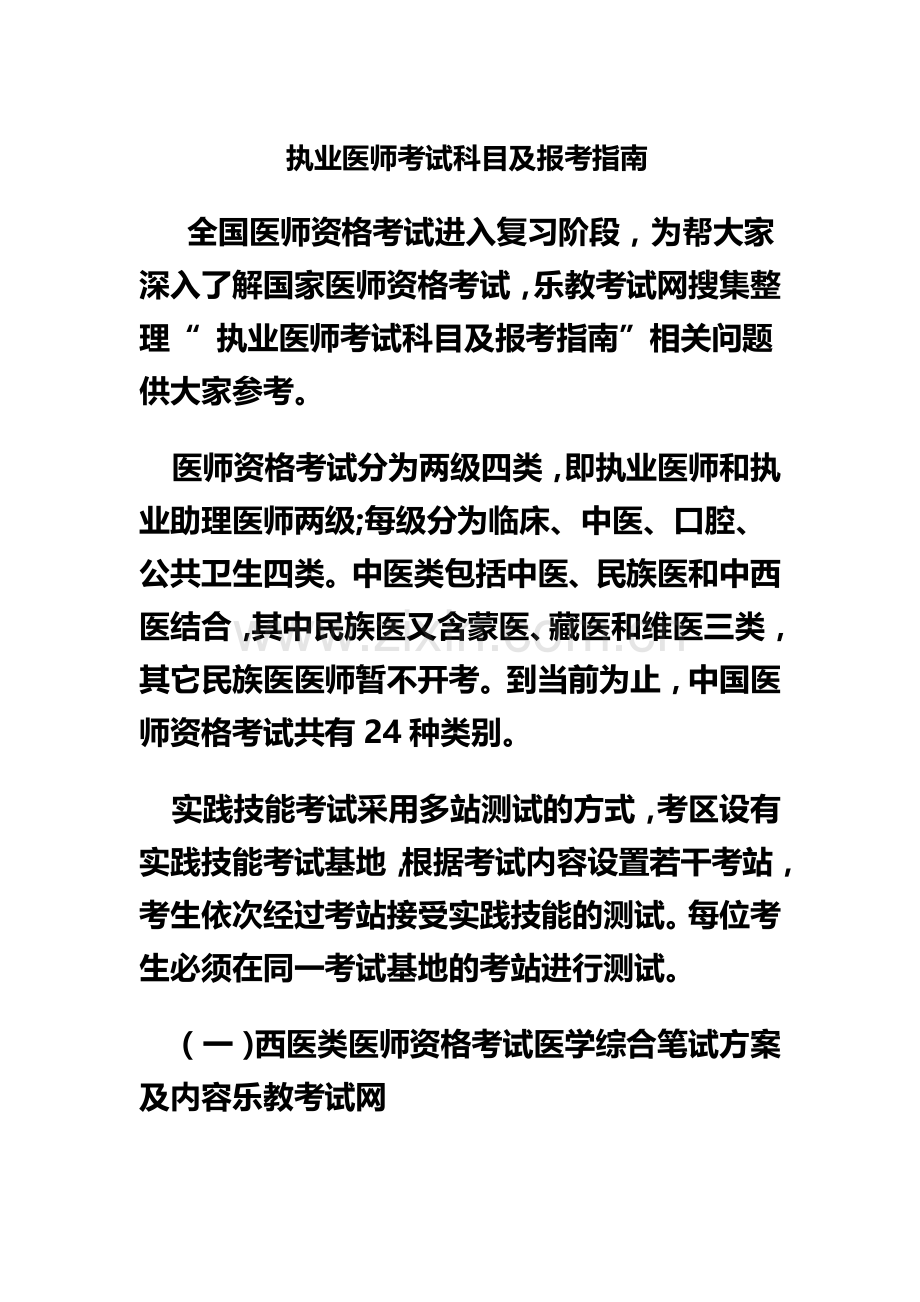 执业医师考试科目及报考指南

全国医师资格考试进入复习阶段，为帮大家深入了解国家医师资格考试，乐教考试网搜集整理“ 执业医师考试科目及报考指南”相关问题供大家参考。

医师资格考试分为两级四类，即执业医师和执业助理医师两级;每级分为临床、中医、口腔、公共卫生四类。中医类包括中医、民族医和中西医结合，其中民族医又含蒙医、藏医和维医三类，其它民族医医师暂不开考。到当前为止，中国医师资格考试共有 24 种类别。

实践技能考试采用多站测试的方式，考区设有实践技能考试基地，根据考试内容设置若干考站，考生依次经过考站接受实践技能的测试。每位考生必须在同一考试基地的考站进行测试。

（一）西医类医师资格考试医学综合笔试方案及内容乐教考试网

www.zixin.com.cn